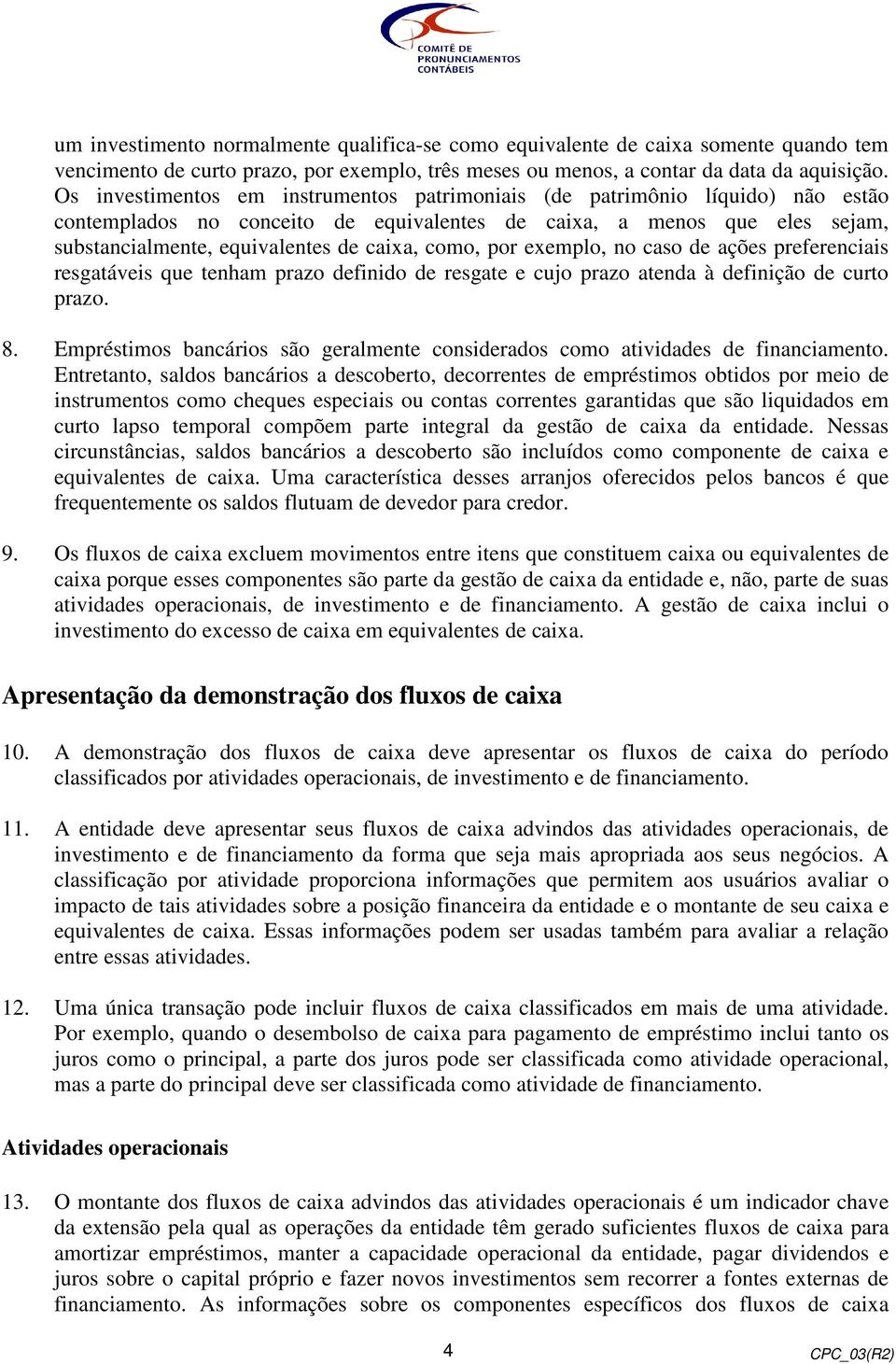 COMITÊ DE PRONUNCIAMENTOS CONTÁBEIS

um investimento normalmente qualifica-se como equivalente de caixa somente quando tem vencimento de curto prazo, por exemplo, três meses ou menos, a contar da data da aquisição. Os investimentos em instrumentos patrimoniais (de patrimônio líquido) não estão contemplados no conceito de equivalentes de caixa, a menos que eles sejam, substancialmente, equivalentes de caixa, como, por exemplo, no caso de ações preferenciais resgatáveis que tenham prazo definido de resgate e cujo prazo atenda à definição de curto prazo.

8. Empréstimos bancários são geralmente considerados como atividades de financiamento. Entretanto, saldos bancários a descoberto, decorrentes de empréstimos obtidos por meio de instrumentos como cheques especiais ou contas correntes garantidas que são liquidados em curto lapso temporal compõem parte integral da gestão de caixa da entidade. Nessas circunstâncias, saldos bancários a descoberto são incluídos como componente de caixa e equivalentes de caixa. Uma característica desses arranjos oferecidos pelos bancos é que frequentemente os saldos flutuam de devedor para credor.

9. Os fluxos de caixa excluem movimentos entre itens que constituem caixa ou equivalentes de caixa porque esses componentes são parte da gestão de caixa da entidade e, não, parte de suas atividades operacionais, de investimento e de financiamento. A gestão de caixa inclui o investimento do excesso de caixa em equivalentes de caixa.

Apresentação da demonstração dos fluxos de caixa

10. A demonstração dos fluxos de caixa deve apresentar os fluxos de caixa do período classificados por atividades operacionais, de investimento e de financiamento.

11. A entidade deve apresentar seus fluxos de caixa advindos das atividades operacionais, de investimento e de financiamento da forma que seja mais apropriada aos seus negócios. A classificação por atividade proporciona informações que permitem aos usuários avaliar o impacto de tais atividades sobre a posição financeira da entidade e o montante de seu caixa e equivalentes de caixa. Essas informações podem ser usadas também para avaliar a relação entre essas atividades.

12. Uma única transação pode incluir fluxos de caixa classificados em mais de uma atividade. Por exemplo, quando o desembolso de caixa para pagamento de empréstimo inclui tanto os juros como o principal, a parte dos juros pode ser classificada como atividade operacional, mas a parte do principal deve ser classificada como atividade de financiamento.

Atividades operacionais

13. O montante dos fluxos de caixa advindos das atividades operacionais é um indicador chave da extensão pela qual as operações da entidade têm gerado suficientes fluxos de caixa para amortizar empréstimos, manter a capacidade operacional da entidade, pagar dividendos e juros sobre o capital próprio e fazer novos investimentos sem recorrer a fontes externas de financiamento. As informações sobre os componentes específicos dos fluxos de caixa

4

CPC_03(R2)